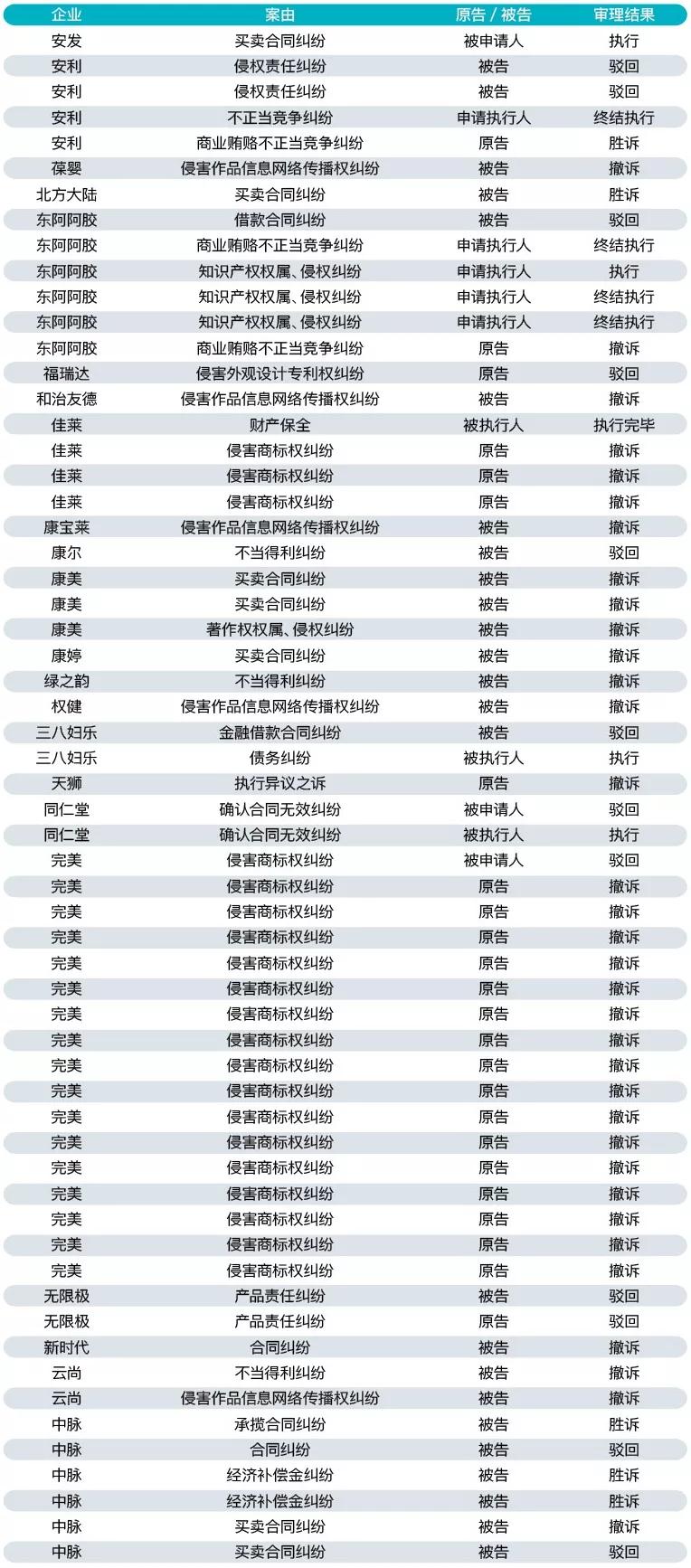 | 企业 | 案由 | 原告 / 被告 | 审理结果 |
|---|---|---|---|
| 安发 | 买卖合同纠纷 | 被申请人 | 执行 |
| 安利 | 侵权责任纠纷 | 被告 | 驳回 |
| 安利 | 侵权责任纠纷 | 被告 | 驳回 |
| 安利 | 不正当竞争纠纷 | 申请执行人 | 终结执行 |
| 安利 | 商业贿赂不正当竞争纠纷 | 原告 | 胜诉 |
| 葆婴 | 侵害作品信息网络传播权纠纷 | 被告 | 撤诉 |
| 北方大陆 | 买卖合同纠纷 | 被告 | 胜诉 |
| 东阿阿胶 | 借款合同纠纷 | 被告 | 驳回 |
| 东阿阿胶 | 商业贿赂不正当竞争纠纷 | 申请执行人 | 终结执行 |
| 东阿阿胶 | 知识产权权属、侵权纠纷 | 申请执行人 | 执行 |
| 东阿阿胶 | 知识产权权属、侵权纠纷 | 申请执行人 | 终结执行 |
| 东阿阿胶 | 知识产权权属、侵权纠纷 | 申请执行人 | 终结执行 |
| 东阿阿胶 | 商业贿赂不正当竞争纠纷 | 原告 | 撤诉 |
| 福瑞达 | 侵害外观设计专利权纠纷 | 原告 | 驳回 |
| 和治友德 | 侵害作品信息网络传播权纠纷 | 被告 | 撤诉 |
| 佳莱 | 财产保全 | 被执行人 | 执行完毕 |
| 佳莱 | 侵害商标权纠纷 | 原告 | 撤诉 |
| 佳莱 | 侵害商标权纠纷 | 原告 | 撤诉 |
| 佳莱 | 侵害商标权纠纷 | 原告 | 撤诉 |
| 康宝莱 | 侵害作品信息网络传播权纠纷 | 被告 | 撤诉 |
| 康尔 | 不当得利纠纷 | 被告 | 驳回 |
| 康美 | 买卖合同纠纷 | 被告 | 撤诉 |
| 康美 | 买卖合同纠纷 | 被告 | 撤诉 |
| 康美 | 著作权权属、侵权纠纷 | 被告 | 撤诉 |
| 康婷 | 买卖合同纠纷 | 被告 | 撤诉 |
| 绿之韵 | 不当得利纠纷 | 被告 | 撤诉 |
| 权健 | 侵害作品信息网络传播权纠纷 | 被告 | 撤诉 |
| 三八妇乐 | 金融借款合同纠纷 | 被告 | 驳回 |
| 三八妇乐 | 债务纠纷 | 被执行人 | 执行 |
| 天狮 | 执行异议之诉 | 原告 | 撤诉 |
| 同仁堂 | 确认合同无效纠纷 | 被申请人 | 驳回 |
| 同仁堂 | 确认合同无效纠纷 | 被执行人 | 执行 |
| 完美 | 侵害商标权纠纷 | 被申请人 | 驳回 |
| 完美 | 侵害商标权纠纷 | 原告 | 撤诉 |
| 完美 | 侵害商标权纠纷 | 原告 | 撤诉 |
| 完美 | 侵害商标权纠纷 | 原告 | 撤诉 |
| 完美 | 侵害商标权纠纷 | 原告 | 撤诉 |
| 完美 | 侵害商标权纠纷 | 原告 | 撤诉 |
| 完美 | 侵害商标权纠纷 | 原告 | 撤诉 |
| 完美 | 侵害商标权纠纷 | 原告 | 撤诉 |
| 完美 | 侵害商标权纠纷 | 原告 | 撤诉 |
| 完美 | 侵害商标权纠纷 | 原告 | 撤诉 |
| 完美 | 侵害商标权纠纷 | 原告 | 撤诉 |
| 完美 | 侵害商标权纠纷 | 原告 | 撤诉 |
| 完美 | 侵害商标权纠纷 | 原告 | 撤诉 |
| 完美 | 侵害商标权纠纷 | 原告 | 撤诉 |
| 完美 | 侵害商标权纠纷 | 原告 | 撤诉 |
| 完美 | 侵害商标权纠纷 | 原告 | 撤诉 |
| 完美 | 侵害商标权纠纷 | 原告 | 撤诉 |
| 无限极 | 产品责任纠纷 | 被告 | 驳回 |
| 无限极 | 产品责任纠纷 | 原告 | 驳回 |
| 新时代 | 合同纠纷 | 被告 | 撤诉 |
| 云尚 | 不当得利纠纷 | 被告 | 撤诉 |
| 云尚 | 侵害作品信息网络传播权纠纷 | 被告 | 撤诉 |
| 中脉 | 承揽合同纠纷 | 被告 | 胜诉 |
| 中脉 | 合同纠纷 | 被告 | 驳回 |
| 中脉 | 经济补偿金纠纷 | 被告 | 胜诉 |
| 中脉 | 经济补偿金纠纷 | 被告 | 胜诉 |
| 中脉 | 买卖合同纠纷 | 被告 | 撤诉 |
| 中脉 | 买卖合同纠纷 | 被告 | 驳回 |